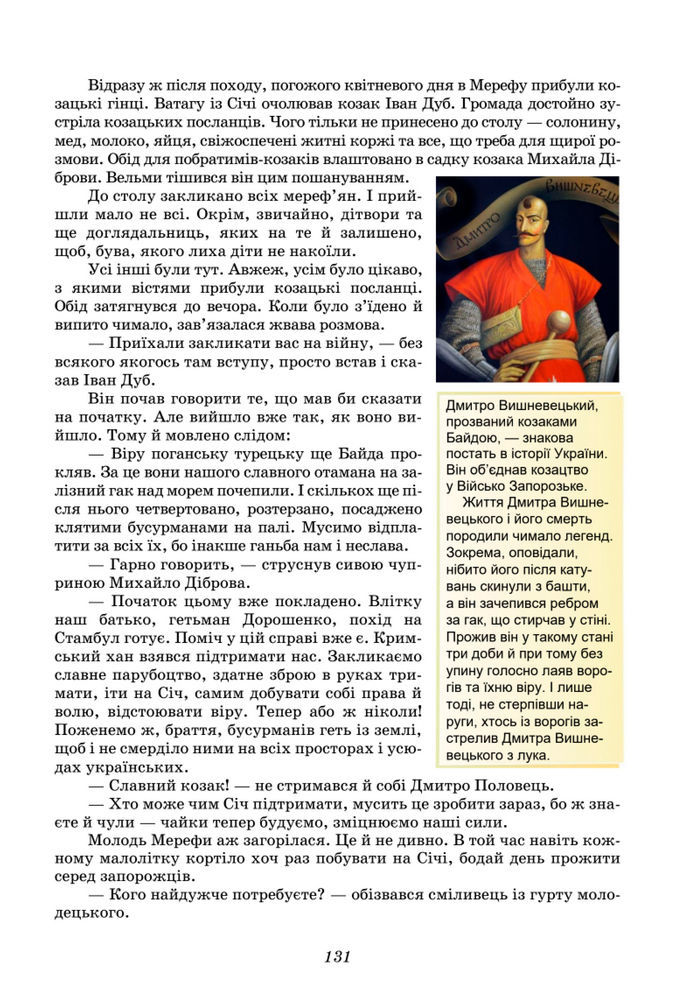 Відразу ж після походу, погожого квітневого дня в Мерефу прибули козацькі гінці. Ватагу із Січі очолював козак Іван Дуб. Громада достойно зустріла козацьких посланців. Чого тільки не принесено до столу — солонину, мед, молоко, яйця, свіжоспечені житні коржі та все, що треба для щирої розмови. Обід для побратимів-козаків влаштовано в садку козака Михайла Діброви. Вельми тішився він цим пошануванням.

До столу закликано всіх мереф'ян. І прийшли мало не всі. Окрім, звичайно, дітвори та ще доглядальниць, яких на те й залишено, щоб, бува, якого лиха діти не накоїли.

Усі інші були тут. Авжеж, усім було цікаво, з якими вістями прибули козацькі посланці. Обід затягнувся до вечора. Коли було з'їдено й випито чимало, зав'язалася жвава розмова.

— Приїхали закликати вас на війну, — без всякого якогось там вступу, просто встав і сказав Іван Дуб.

Він почав говорити те, що мав би сказати на початку. Але вийшло вже так, як воно вийшло. Тому й мовлено слідом:

— Віру поганську турецьку ще Байда прокляв. За це вони нашого славного отамана на залізний гак над морем почепили. І скількох ще після нього четвертовано, розтерзано, посаджено клятими бусурманами на палі. Мусимо відплатити за всіх їх, бо інакше ганьба нам і неслава.

— Гарно говорить, — струснув сивою чуприною Михайло Діброва.

— Початок цьому вже покладено. Влітку наш батько, гетьман Дорошенко, похід на Стамбул готує. Поміч у цій справі вже є. Кримський хан взявся підтримати нас. Закликаємо славне парубоцтво, здатне зброю в руках тримати, іти на Січ, самим добувати собі права й волю, відстоювати віру. Тепер або ж ніколи! Поженемо ж, браття, бусурманів геть із землі, щоб і не смерділо ними на всіх просторах і усюдах українських.

— Славний козак! — не стримався й собі Дмитро Половець.

— Хто може чим Січ підтримати, мусить це зробити зараз, бо ж знаєте й чули — чайки тепер будуємо, зміцнюємо наші сили.

Молодь Мерефи аж загорілася. Це й не дивно. В той час навіть кожному малолітку кортіло хоч раз побувати на Січі, бодай день прожити серед запорожців.

— Кого найдужче потребуєте? — обізвався сміливець із гурту молодецького.

Дмитро Вишневецький

Дмитро Вишневецький, прозваний козаками Байдою, — знакова постать в історії України. Він об'єднав козацтво у Військо Запорозьке.

Життя Дмитра Вишневецького і його смерть породили чимало легенд. Зокрема, оповідали, нібито його після катувань скинули з башти, а він зачепився ребром за гак, що стирчав у стіні. Прожив він у такому стані три доби й при тому без упину голосно лаяв ворогів та їхню віру. І лише тоді, не стерпівши наруги, хтось із ворогів застрелив Дмитра Вишневецького з лука.

131